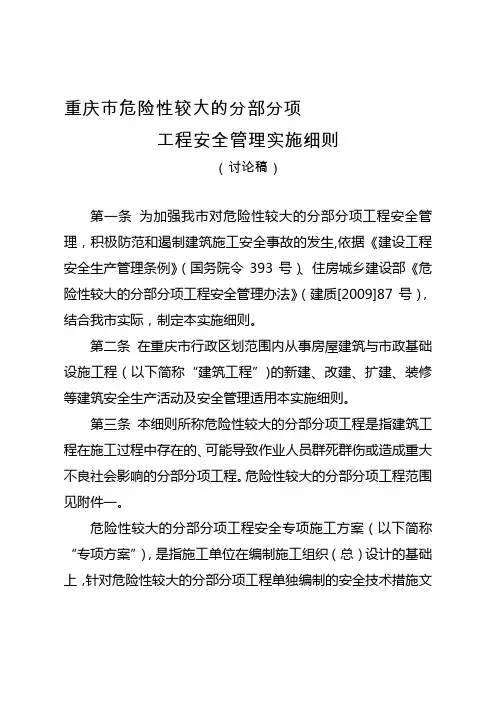 重庆市危险性较大的分部分项

工程安全管理实施细则

（讨论稿）

第一条 为加强我市对危险性较大的分部分项工程安全管理，积极防范和遏制建筑施工安全事故的发生,依据《建设工程安全生产管理条例》（国务院令 393 号）、住房城乡建设部《危险性较大的分部分项工程安全管理办法》（建质[2009]87 号），结合我市实际，制定本实施细则。

第二条 在重庆市行政区划范围内从事房屋建筑与市政基础设施工程（以下简称“建筑工程”）的新建、改建、扩建、装修等建筑安全生产活动及安全管理适用本实施细则。

第三条 本细则所称危险性较大的分部分项工程是指建筑工程在施工过程中存在的、可能导致作业人员群死群伤或造成重大不良社会影响的分部分项工程。危险性较大的分部分项工程范围见附件一。

危险性较大的分部分项工程安全专项施工方案（以下简称“专项方案”），是指施工单位在编制施工组织（总）设计的基础上，针对危险性较大的分部分项工程单独编制的安全技术措施文